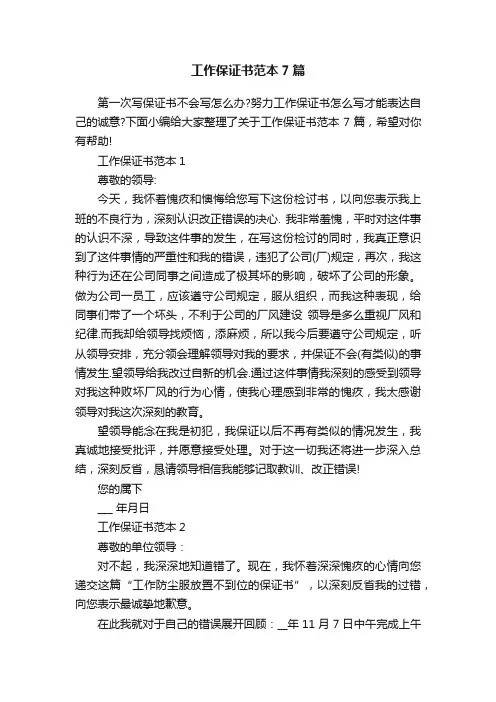 工作保证书范本 7 篇

第一次写保证书不会写怎么办?努力工作保证书怎么写才能表达自己的诚意?下面小编给大家整理了关于工作保证书范本 7 篇，希望对你有帮助!

工作保证书范本 1

尊敬的领导:

今天，我怀着愧疚和懊悔给您写下这份检讨书，以向您表示我上班的不良行为，深刻认识改正错误的决心. 我非常羞愧，平时对这件事的认识不深，导致这件事的发生，在写这份检讨的同时，我真正意识到了这件事情的严重性和我的错误，违犯了公司(厂)规定，再次，我这种行为还在公司同事之间造成了极其坏的影响，破坏了公司的形象。做为公司一员工，应该遵守公司规定，服从组织，而我这种表现，给同事们带了一个坏头，不利于公司的厂风建设. 领导是多么重视厂风和纪律.而我却给领导找烦恼，添麻烦，所以我今后要遵守公司规定，听从领导安排，充分领会理解领导对我的要求，并保证不会(有类似)的事情发生.望领导给我改过自新的机会.通过这件事情我深刻的感受到领导对我这种败坏厂风的行为心情，使我心理感到非常的愧疚，我太感谢领导对我这次深刻的教育。

望领导能念在我是初犯，我保证以后不再有类似的情况发生，我真诚地接受批评，并愿意接受处理。对于这一切我还将进一步深入总结，深刻反省，恳请领导相信我能够记取教训、改正错误!

您的属下

___ 年月日

工作保证书范本 2

尊敬的单位领导：

对不起，我深深地知道错了。现在，我怀着深深愧疚的心情向您递交这篇“工作防尘服放置不到位的保证书”，以深刻反省我的过错，向您表示最诚挚地歉意。

在此我就对于自己的错误展开回顾：__年 11 月 7 日中午完成上午